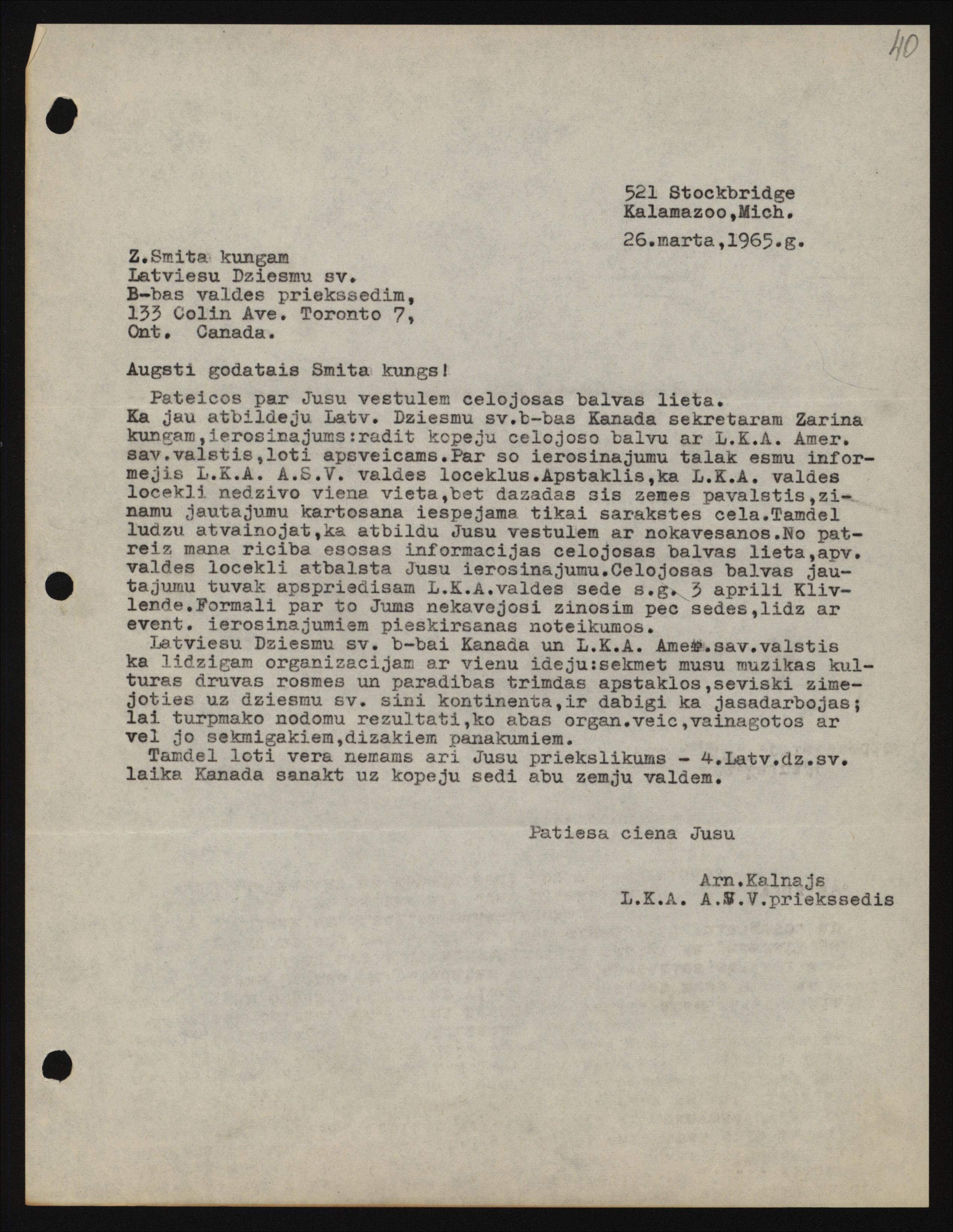 40

521 Stockbridge
Kalamazoo,Mich.

26.marta,1965.g.

Z.Smita kungam
Latviesu Dziesmu sv.
B-bas valdes priekssedim,
133 Colin Ave. Toronto 7,
Ont. Canada.

Augsti godatais Smita kungs!

Pateicos par Jusu vestulem celojosas balvas lieta. Ka jau atbildeju Latv. Dziesmu sv.b-bas Kanada sekretaram Zarina kungam,ierosinajums:radit kopeju celojoso balvu ar L.K.A. Amer. sav.valstis,loti apsveicams.Par so ierosinajumu talak esmu informejis L.K.A. A.S.V. valdes loceklus.Apstaklis,ka L.K.A. valdes locekli nedzivo viena vieta,bet dazadas sis zemes pavalstis,zinamu jautajumu kartosana iespejama tikai sarakstes cela.Tamdel ludzu atvainojat,ka atbildu Jusu vestulem ar nokavesanos.No patreiz mana riciba esosas informacijas celojosas balvas lieta,apv. valdes locekli atbalsta Jusu ierosinajumu.Celojosas balvas jautajumu tuvak apspriedisam L.K.A.valdes sede s.g. 3 aprili Klivlende.Formali par to Jums nekavejosi zinosim pec sedes,lidz ar event. ierosinajumiem pieskirsanas noteikumos.

Latviesu Dziesmu sv. b-bai Kanada un L.K.A. Amer.sav.valstis ka lidzigam organizacijam ar vienu ideju:sekmet musu muzikas kulturas druvas rosmes un paradibas trimdas apstaklos,seviski zimejoties uz dziesmu sv. sini kontinenta,ir dabigi ka jasadarbojas; lai turpmako nodomu rezultati,ko abas organ.veic,vainagotos ar vel jo sekmigakiem,dizakiem panakumiem.

Tamdel loti vera nemams ari Jusu priekslikums - 4.Latv.dz.sv. laika Kanada sanakt uz kopeju sedi abu zemju valdem.

Patiesa ciena Jusu

Arn.Kalnajs
L.K.A. A.S.V.priekssedis